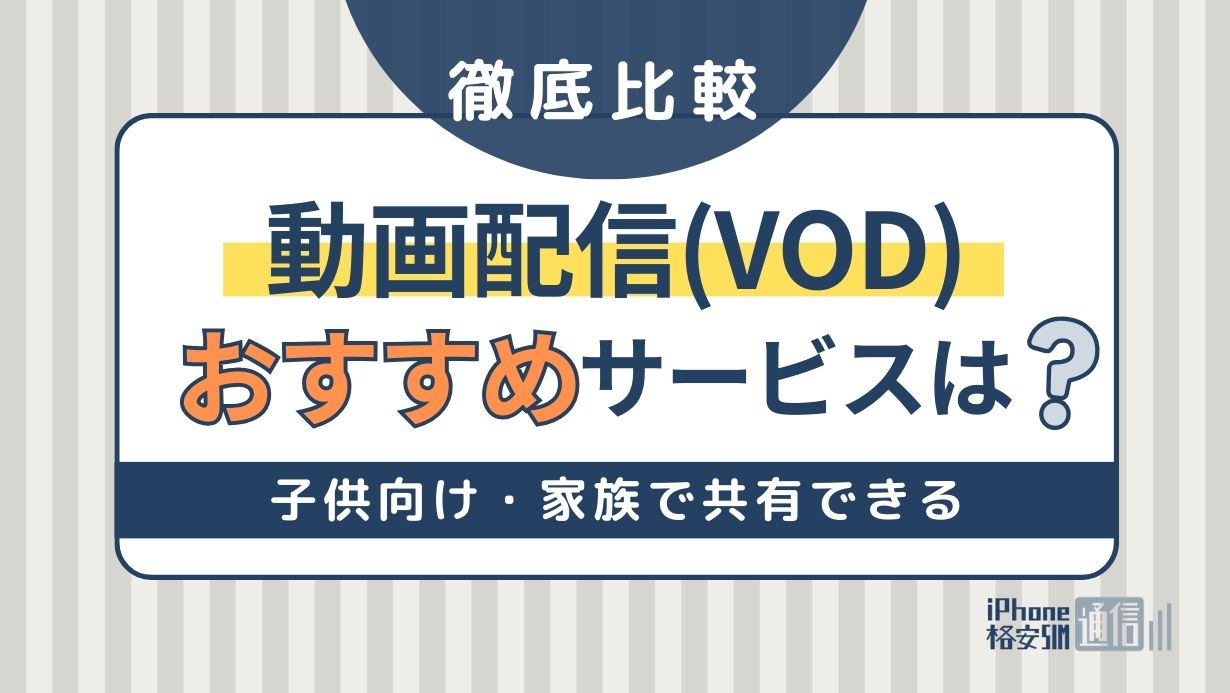 徹底比較

動画配信(VOD)
おすすめサービスは？

子供向け・家族で共有できる

iPhone
格安SIM 通信